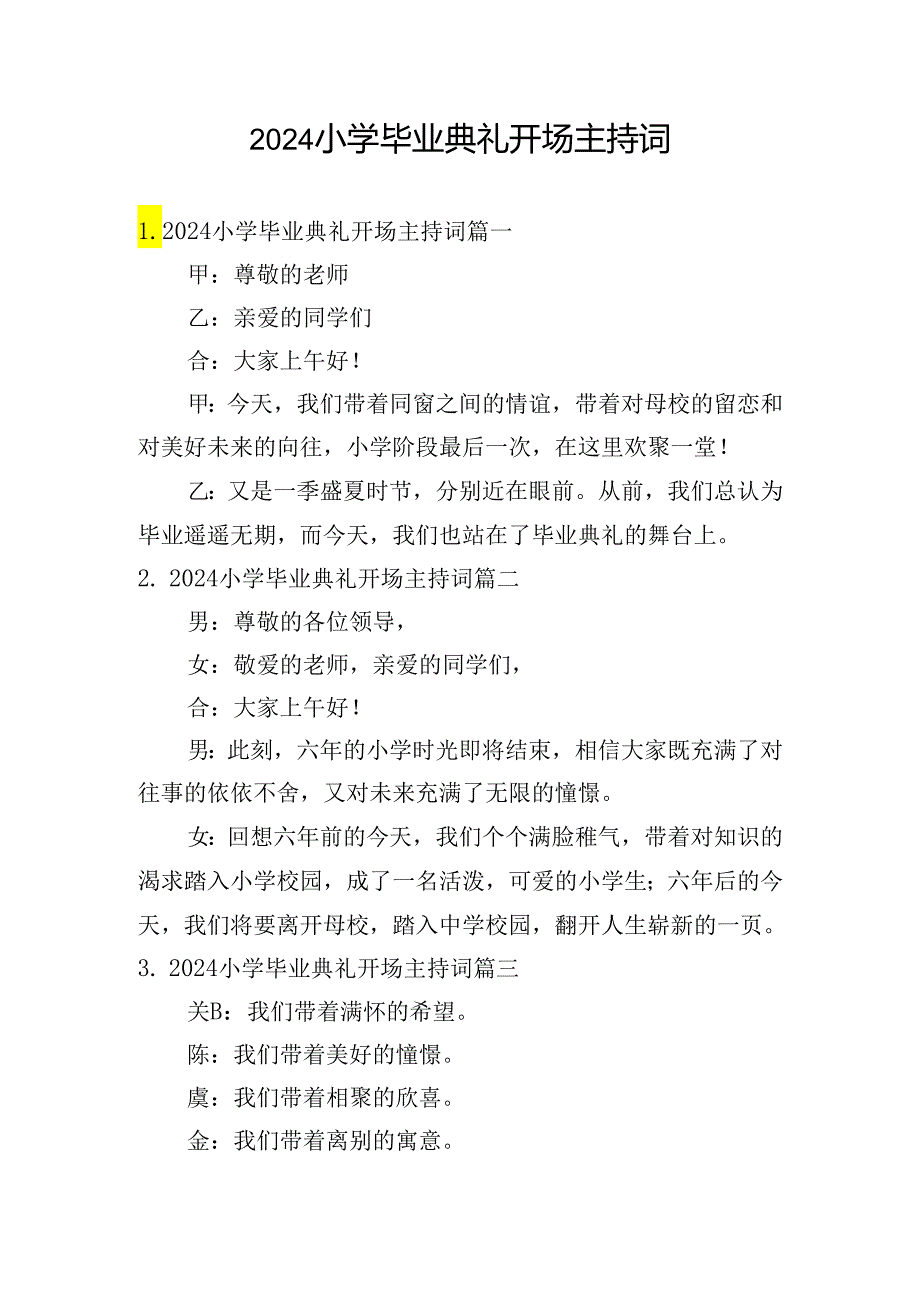 2024小学毕业典礼开场主持词

1. 2024小学毕业典礼开场主持词篇一

甲：尊敬的老师

乙：亲爱的同学们

合：大家上午好！

甲：今天，我们带着同窗之间的情谊，带着对母校的留恋和对美好未来的向往，小学阶段最后一次，在这里欢聚一堂！

乙：又是一季盛夏时节，分别近在眼前。从前，我们总认为毕业遥遥无期，而今天，我们也站在了毕业典礼的舞台上。

2. 2024小学毕业典礼开场主持词篇二

男：尊敬的各位领导，

女：敬爱的老师，亲爱的同学们，

合：大家上午好！

男：此刻，六年的小学时光即将结束，相信大家既充满了对往事的依依不舍，又对未来充满了无限的憧憬。

女：回想六年前的今天，我们个个满脸稚气，带着对知识的渴求踏入小学校园，成了一名活泼，可爱的小学生；六年后的今天，我们将要离开母校，踏入中学校园，翻开人生崭新的一页。

3. 2024小学毕业典礼开场主持词篇三

关B：我们带着满怀的希望。

陈：我们带着美好的憧憬。

虞：我们带着相聚的欣喜。

金：我们带着离别的寓意。